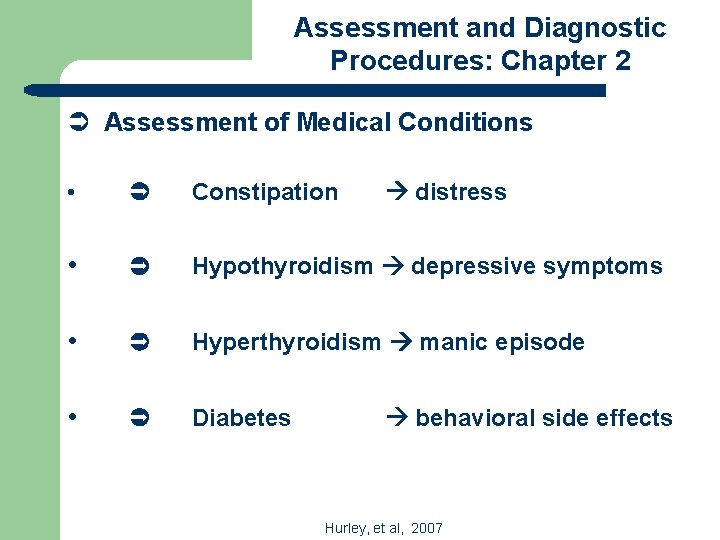 Assessment and Diagnostic Procedures: Chapter 2

➲ Assessment of Medical Conditions

• ➲ Constipation → distress

• ➲ Hypothyroidism → depressive symptoms

• ➲ Hyperthyroidism → manic episode

• ➲ Diabetes → behavioral side effects

Hurley, et al, 2007